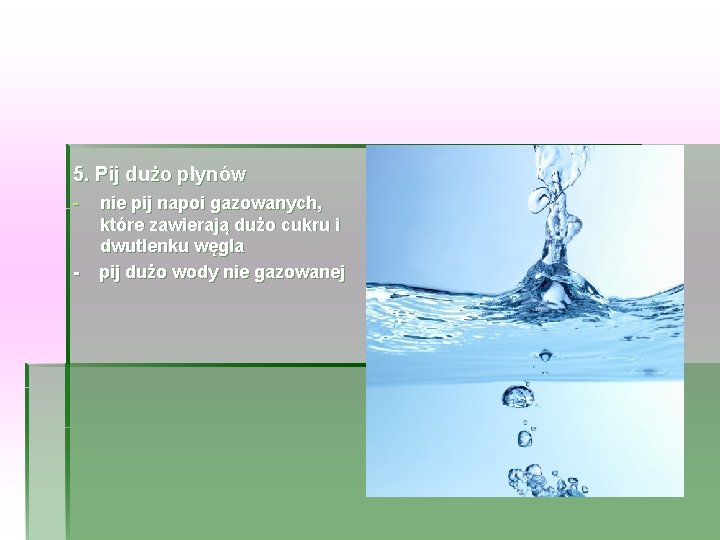 5. Pij dużo płynów

- nie pij napoi gazowanych, które zawierają dużo cukru i dwutlenku węgla
- pij dużo wody nie gazowanej